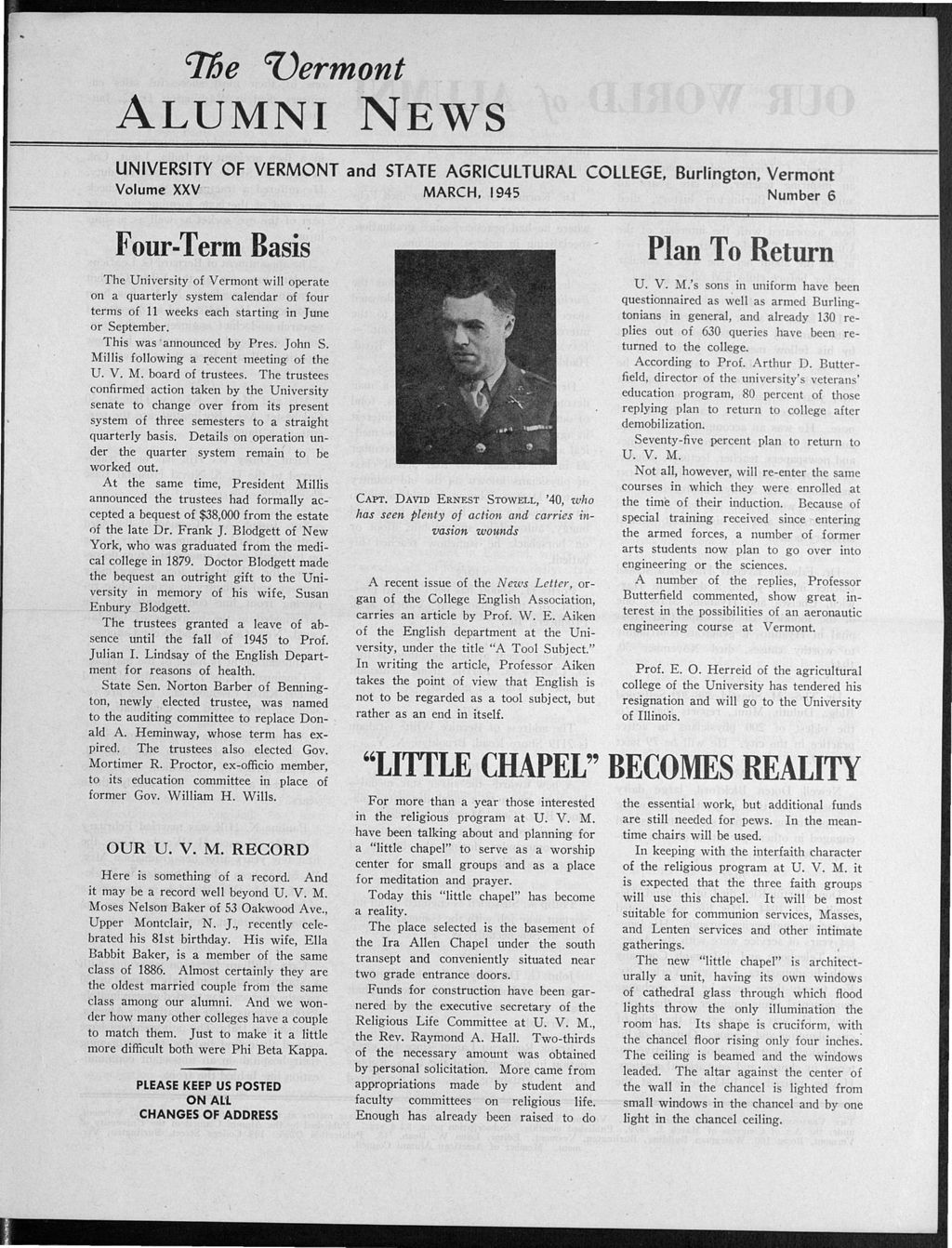 The Vermont
ALUMNI NEWS

UNIVERSITY OF VERMONT and STATE AGRICULTURAL COLLEGE, Burlington, Vermont
Volume XXV MARCH, 1945 Number 6

Four-Term Basis

The University of Vermont will operate on a quarterly system calendar of four terms of 11 weeks each starting in June or September.

This was announced by Pres. John S. Millis following a recent meeting of the U. V. M. board of trustees. The trustees confirmed action taken by the University senate to change over from its present system of three semesters to a straight quarterly basis. Details on operation under the quarter system remain to be worked out.

At the same time, President Millis announced the trustees had formally accepted a bequest of $38,000 from the estate of the late Dr. Frank J. Blodgett of New York, who was graduated from the medical college in 1879. Doctor Blodgett made the bequest an outright gift to the University in memory of his wife, Susan Enbury Blodgett.

The trustees granted a leave of absence until the fall of 1945 to Prof. Julian I. Lindsay of the English Department for reasons of health.

State Sen. Norton Barber of Bennington, newly elected trustee, was named to the auditing committee to replace Donald A. Heminway, whose term has expired. The trustees also elected Gov. Mortimer R. Proctor, ex-officio member, to its education committee in place of former Gov. William H. Wills.

OUR U. V. M. RECORD

Here is something of a record. And it may be a record well beyond U. V. M. Moses Nelson Baker of 53 Oakwood Ave., Upper Montclair, N. J., recently celebrated his 81st birthday. His wife, Ella Babbit Baker, is a member of the same class of 1886. Almost certainly they are the oldest married couple from the same class among our alumni. And we wonder how many other colleges have a couple to match them. Just to make it a little more difficult both were Phi Beta Kappa.

PLEASE KEEP US POSTED ON ALL CHANGES OF ADDRESS

CAPT. DAVID ERNEST STOWELL, '40, who has seen plenty of action and carries invasion wounds

A recent issue of the News Letter, organ of the College English Association, carries an article by Prof. W. E. Aiken of the English department at the University, under the title "A Tool Subject." In writing the article, Professor Aiken takes the point of view that English is not to be regarded as a tool subject, but rather as an end in itself.

Plan To Return

U. V. M.'s sons in uniform have been questionnaired as well as armed Burlingtonians in general, and already 130 replies out of 630 queries have been returned to the college.

According to Prof. Arthur D. Butterfield, director of the university's veterans' education program, 80 percent of those replying plan to return to college after demobilization.

Seventy-five percent plan to return to U. V. M.

Not all, however, will re-enter the same courses in which they were enrolled at the time of their induction. Because of special training received since entering the armed forces, a number of former arts students now plan to go over into engineering or the sciences.

A number of the replies, Professor Butterfield commented, show great interest in the possibilities of an aeronautic engineering course at Vermont.

Prof. E. O. Herreid of the agricultural college of the University has tendered his resignation and will go to the University of Illinois.

"LITTLE CHAPEL" BECOMES REALITY

For more than a year those interested in the religious program at U. V. M. have been talking about and planning for a "little chapel" to serve as a worship center for small groups and as a place for meditation and prayer.

Today this "little chapel" has become a reality.

The place selected is the basement of the Ira Allen Chapel under the south transept and conveniently situated near two grade entrance doors.

Funds for construction have been garnered by the executive secretary of the Religious Life Committee at U. V. M., the Rev. Raymond A. Hall. Two-thirds of the necessary amount was obtained by personal solicitation. More came from appropriations made by student and faculty committees on religious life. Enough has already been raised to do the essential work, but additional funds are still needed for pews. In the meantime chairs will be used.

In keeping with the interfaith character of the religious program at U. V. M. it is expected that the three faith groups will use this chapel. It will be most suitable for communion services, Masses, and Lenten services and other intimate gatherings.

The new "little chapel" is architecturally a unit, having its own windows of cathedral glass through which flood lights throw the only illumination the room has. Its shape is cruciform, with the chancel floor rising only four inches. The ceiling is beamed and the windows leaded. The altar against the center of the wall in the chancel is lighted from small windows in the chancel and by one light in the chancel ceiling.